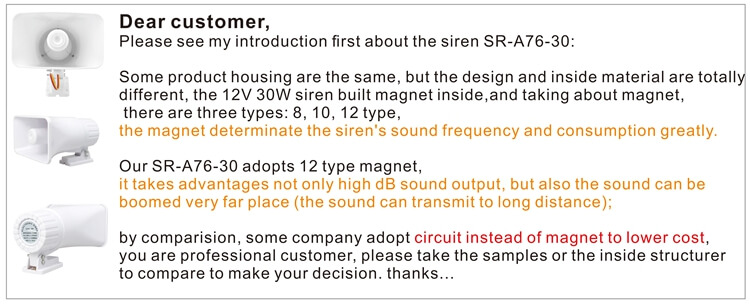 Dear customer,
Please see my introduction first about the siren SR-A76-30:

Some product housing are the same, but the design and inside material are totally different, the 12V 30W siren built magnet inside,and taking about magnet, there are three types: 8, 10, 12 type,
the magnet determinate the siren's sound frequency and consumption greatly.

Our SR-A76-30 adopts 12 type magnet,
it takes advantages not only high dB sound output, but also the sound can be boomed very far place (the sound can transmit to long distance);

by comparision, some company adopt circuit instead of magnet to lower cost, you are professional customer, please take the samples or the inside structurer to compare to make your decision. thanks...